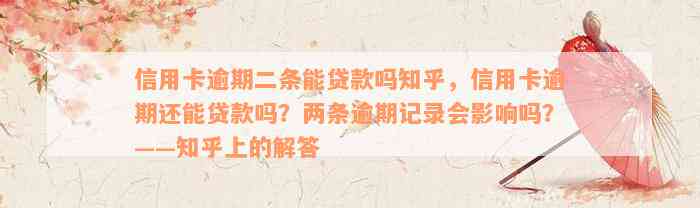 信用卡逾期二条能贷款吗知乎，信用卡逾期还能贷款吗？两条逾期记录会影响吗？——知乎上的解答